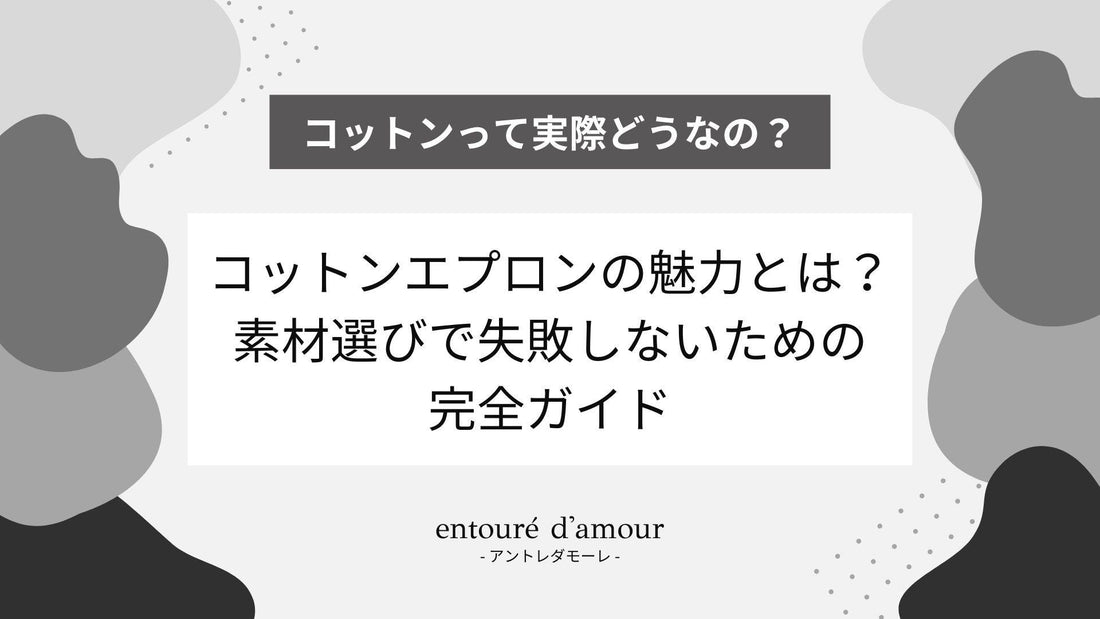 コットンって実際どうなの？

コットンエプロンの魅力とは？
素材選びで失敗しないための
完全ガイド

entouré d'amour
- アントレダモーレ -